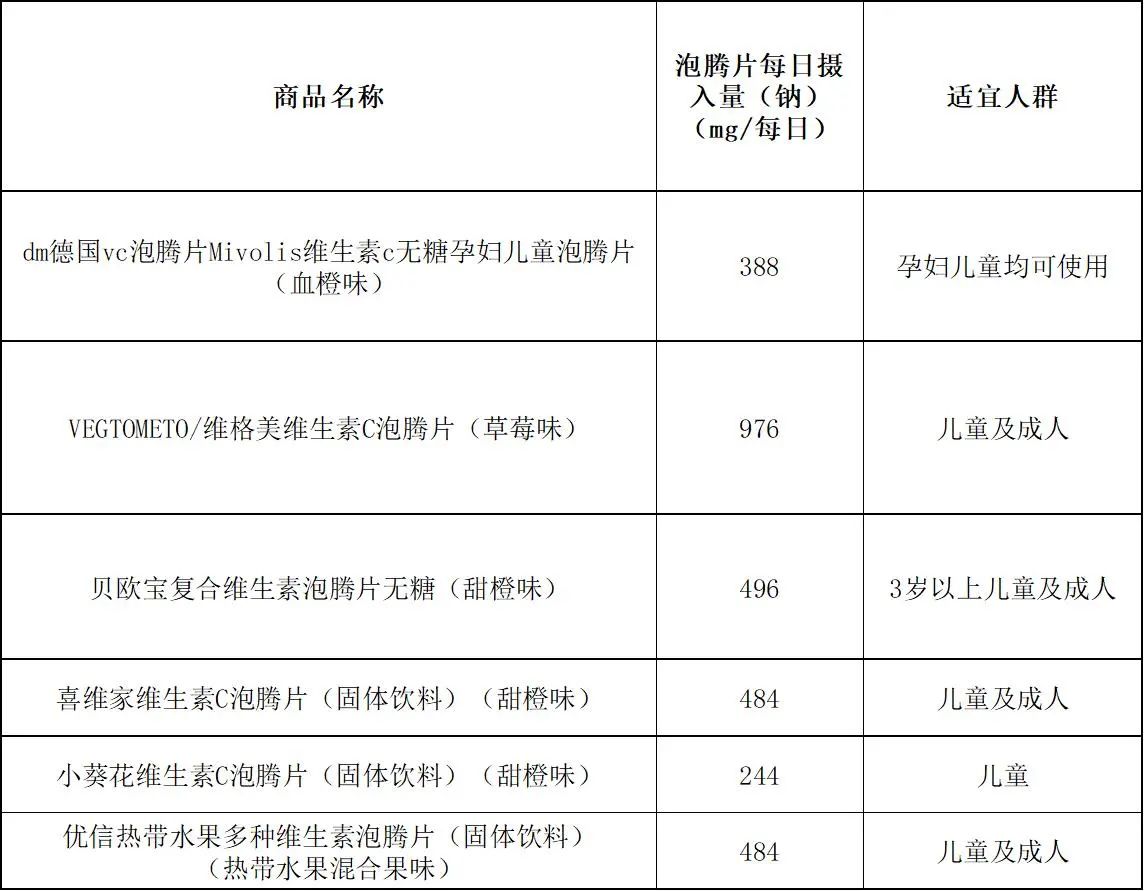 | 商品名称 | 泡腾片每日摄入量（钠）（mg/每日） | 适宜人群 |
|---|---|---|
| dm德国vc泡腾片Mivolis维生素c无糖孕妇儿童泡腾片（血橙味） | 388 | 孕妇儿童均可使用 |
| VEGTOMETO/维格美维生素C泡腾片（草莓味） | 976 | 儿童及成人 |
| 贝欧宝复合维生素泡腾片无糖（甜橙味） | 496 | 3岁以上儿童及成人 |
| 喜维家维生素C泡腾片（固体饮料）（甜橙味） | 484 | 儿童及成人 |
| 小葵花维生素C泡腾片（固体饮料）（甜橙味） | 244 | 儿童 |
| 优信热带水果多种维生素泡腾片（固体饮料）（热带水果混合果味） | 484 | 儿童及成人 |